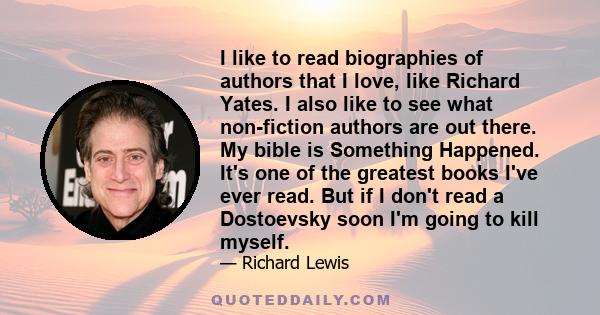 I like to read biographies of authors that I love, like Richard Yates. I also like to see what non-fiction authors are out there. My bible is Something Happened. It's one of the greatest books I've ever read. But if I don't read a Dostoevsky soon I'm going to kill myself.

— Richard Lewis

QUOTEDDAILY.COM